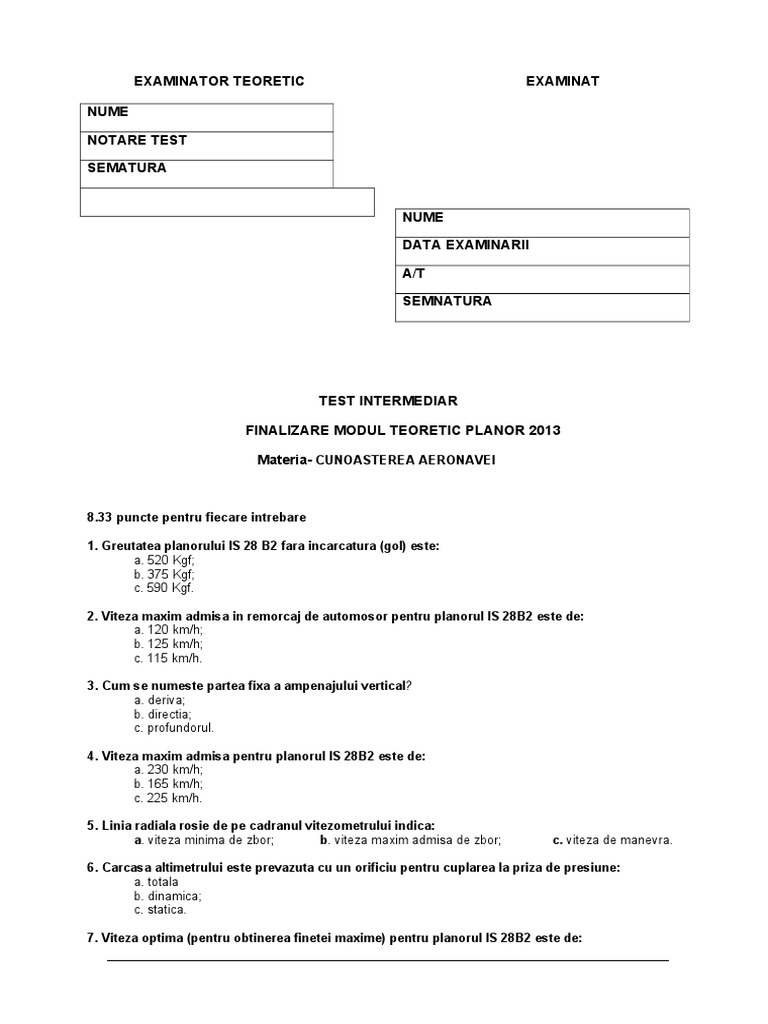 EXAMINATOR TEORETIC

| NUME |
|---|
| NOTARE TEST |
| SEMATURA |
| |

EXAMINAT

| NUME |
|---|
| DATA EXAMINARII |
| A/T |
| SEMNATURA |

TEST INTERMEDIAR

FINALIZARE MODUL TEORETIC PLANOR 2013

Materia- CUNOASTEREA AERONAVEI

8.33 puncte pentru fiecare intrebare

1. Greutatea planorului IS 28 B2 fara incarcatura (gol) este:
a. 520 Kgf;
b. 375 Kgf;
c. 590 Kgf.

2. Viteza maxim admisa in remorcaj de automosor pentru planorul IS 28B2 este de:
a. 120 km/h;
b. 125 km/h;
c. 115 km/h.

3. Cum se numeste partea fixa a ampenajului vertical?
a. deriva;
b. directia;
c. profundorul.

4. Viteza maxim admisa pentru planorul IS 28B2 este de:
a. 230 km/h;
b. 165 km/h;
c. 225 km/h.

5. Linia radiala rosie de pe cadranul vitezometrului indica:
a. viteza minima de zbor; b. viteza maxim admisa de zbor; c. viteza de manevra.

6. Carcasa altimetrului este prevazuta cu un orificiu pentru cuplarea la priza de presiune:
a. totala
b. dinamica;
c. statica.

7. Viteza optima (pentru obtinerea finetei maxime) pentru planorul IS 28B2 este de: